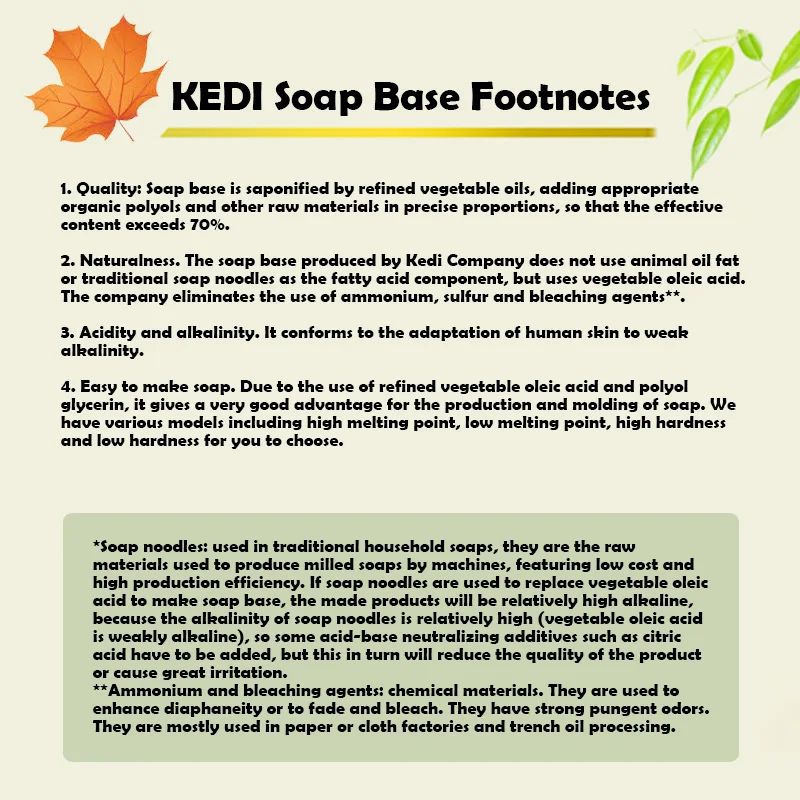 KEDI Soap Base Footnotes

1. Quality: Soap base is saponified by refined vegetable oils, adding appropriate organic polyols and other raw materials in precise proportions, so that the effective content exceeds 70%.

2. Naturalness. The soap base produced by Kedi Company does not use animal oil fat or traditional soap noodles as the fatty acid component, but uses vegetable oleic acid. The company eliminates the use of ammonium, sulfur and bleaching agents**.

3. Acidity and alkalinity. It conforms to the adaptation of human skin to weak alkalinity.

4. Easy to make soap. Due to the use of refined vegetable oleic acid and polyol glycerin, it gives a very good advantage for the production and molding of soap. We have various models including high melting point, low melting point, high hardness and low hardness for you to choose.

*Soap noodles: used in traditional household soaps, they are the raw materials used to produce milled soaps by machines, featuring low cost and high production efficiency. If soap noodles are used to replace vegetable oleic acid to make soap base, the made products will be relatively high alkaline, because the alkalinity of soap noodles is relatively high (vegetable oleic acid is weakly alkaline), so some acid-base neutralizing additives such as citric acid have to be added, but this in turn will reduce the quality of the product or cause great irritation.
**Ammonium and bleaching agents: chemical materials. They are used to enhance diaphaneity or to fade and bleach. They have strong pungent odors. They are mostly used in paper or cloth factories and trench oil processing.